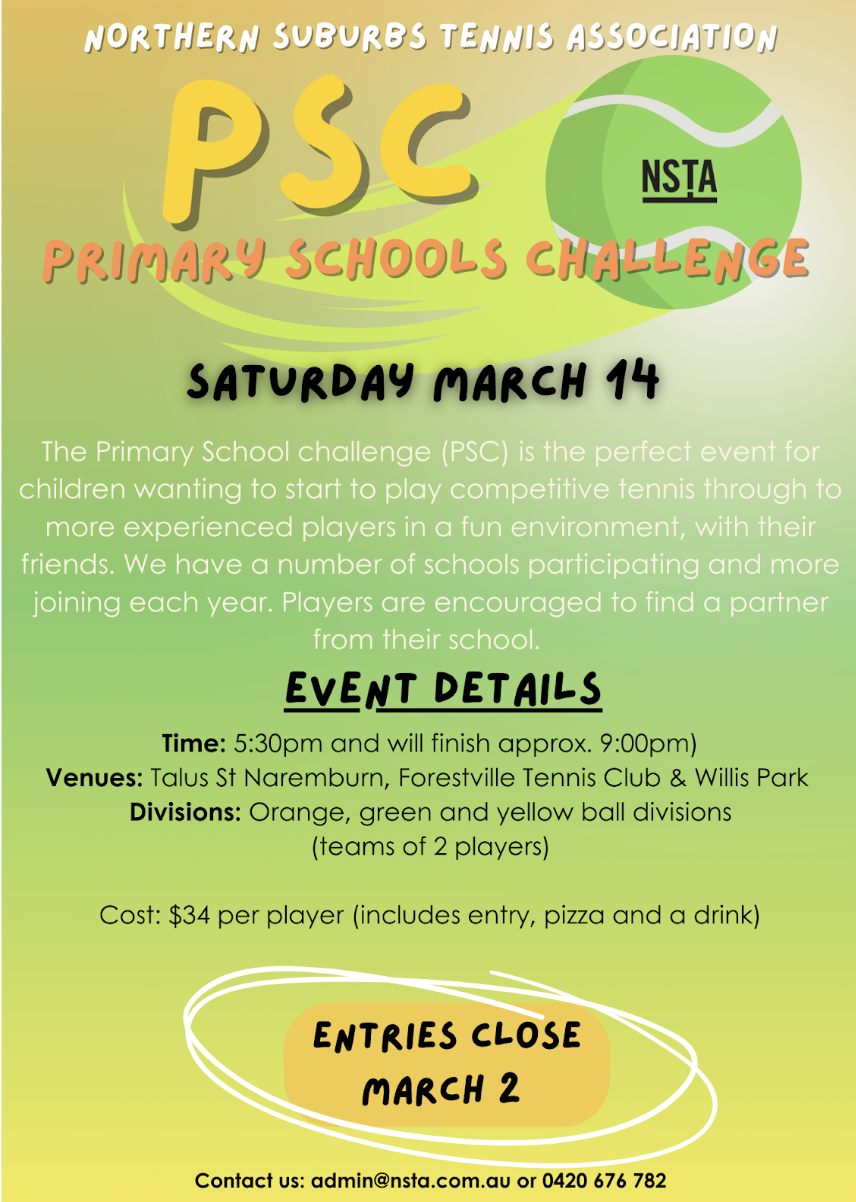 NORTHERN SUBURBS TENNIS ASSOCIATION

PSC

NSTA

PRIMARY SCHOOLS CHALLENGE

SATURDAY MARCH 14

The Primary School challenge (PSC) is the perfect event for children wanting to start to play competitive tennis through to more experienced players in a fun environment, with their friends. We have a number of schools participating and more joining each year. Players are encouraged to find a partner from their school.

EVENT DETAILS

Time: 5:30pm and will finish approx. 9:00pm)
Venues: Talus St Naremburn, Forestville Tennis Club & Willis Park
Divisions: Orange, green and yellow ball divisions
(teams of 2 players)

Cost: $34 per player (includes entry, pizza and a drink)

ENTRIES CLOSE
MARCH 2

Contact us: admin@nsta.com.au or 0420 676 782